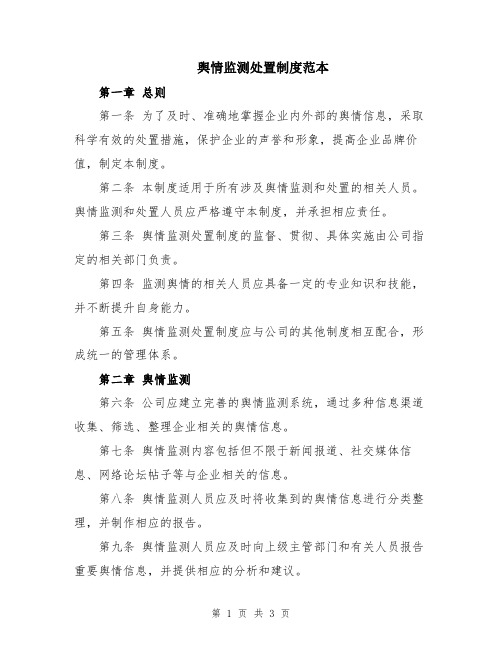 舆情监测处置制度范本

第一章 总则

第一条 为了及时、准确地掌握企业内外部的舆情信息，采取科学有效的处置措施，保护企业的声誉和形象，提高企业品牌价值，制定本制度。

第二条 本制度适用于所有涉及舆情监测和处置的相关人员。舆情监测和处置人员应严格遵守本制度，并承担相应责任。

第三条 舆情监测处置制度的监督、贯彻、具体实施由公司指定的相关部门负责。

第四条 监测舆情的相关人员应具备一定的专业知识和技能，并不断提升自身能力。

第五条 舆情监测处置制度应与公司的其他制度相互配合，形成统一的管理体系。

第二章 舆情监测

第六条 公司应建立完善的舆情监测系统，通过多种信息渠道收集、筛选、整理企业相关的舆情信息。

第七条 舆情监测内容包括但不限于新闻报道、社交媒体信息、网络论坛帖子等与企业相关的信息。

第八条 舆情监测人员应及时将收集到的舆情信息进行分类整理，并制作相应的报告。

第九条 舆情监测人员应及时向上级主管部门和有关人员报告重要舆情信息，并提供相应的分析和建议。

第 1 页 共 3 页